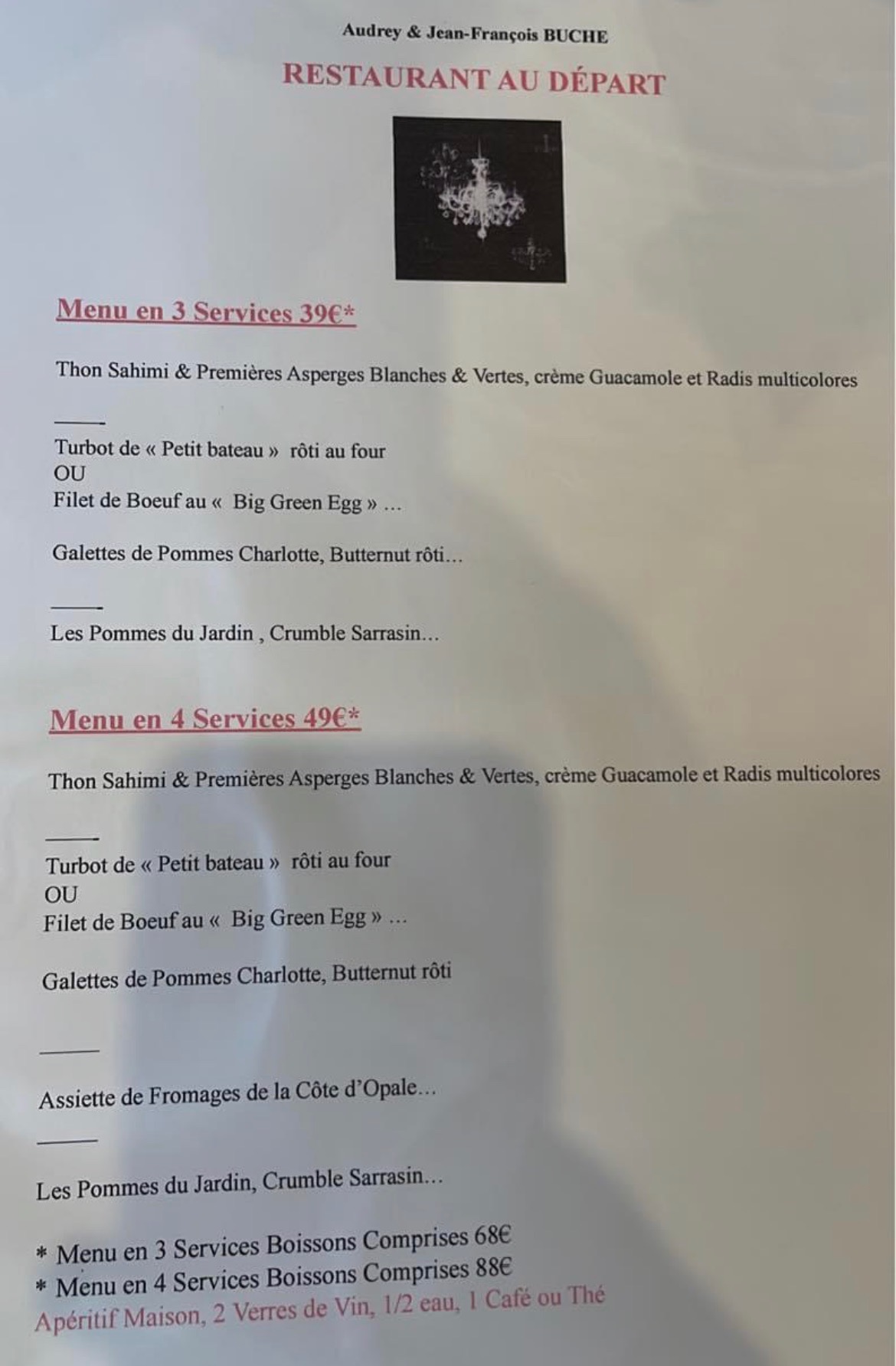 Audrey & Jean-François BUCHE

RESTAURANT AU DÉPART

Menu en 3 Services 39€*

Thon Sahimi & Premières Asperges Blanches & Vertes, crème Guacamole et Radis multicolores

Turbot de « Petit bateau » rôti au four
OU
Filet de Boeuf au « Big Green Egg » …

Galettes de Pommes Charlotte, Butternut rôti…

Les Pommes du Jardin , Crumble Sarrasin…

Menu en 4 Services 49€*

Thon Sahimi & Premières Asperges Blanches & Vertes, crème Guacamole et Radis multicolores

Turbot de « Petit bateau » rôti au four
OU
Filet de Boeuf au « Big Green Egg » …

Galettes de Pommes Charlotte, Butternut rôti

Assiette de Fromages de la Côte d'Opale…

Les Pommes du Jardin, Crumble Sarrasin…

* Menu en 3 Services Boissons Comprises 68€
* Menu en 4 Services Boissons Comprises 88€
Apéritif Maison, 2 Verres de Vin, 1/2 eau, 1 Café ou Thé